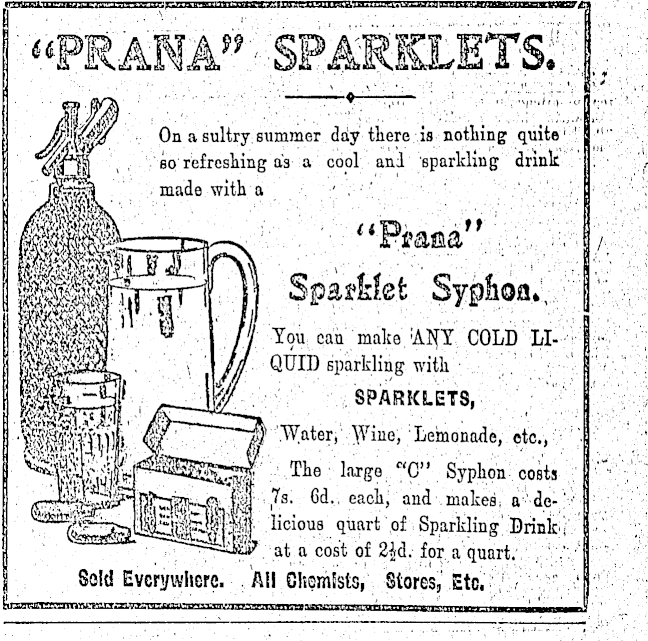 "PRANA" SPARKLETS.

On a sultry summer day there is nothing quite so refreshing as a cool and sparkling drink made with a

"Prana"

Sparklet Syphon.

You can make ANY COLD LIQUID sparkling with

SPARKLETS,

Water, Wine, Lemonade, etc.,

The large "C" Syphon costs 7s. 6d. each, and makes a delicious quart of Sparkling Drink at a cost of 2½d. for a quart.

Sold Everywhere. All Chemists, Stores, Etc.